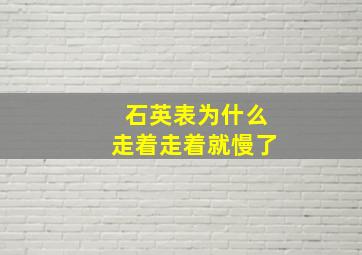 石英表为什么
走着走着就慢了